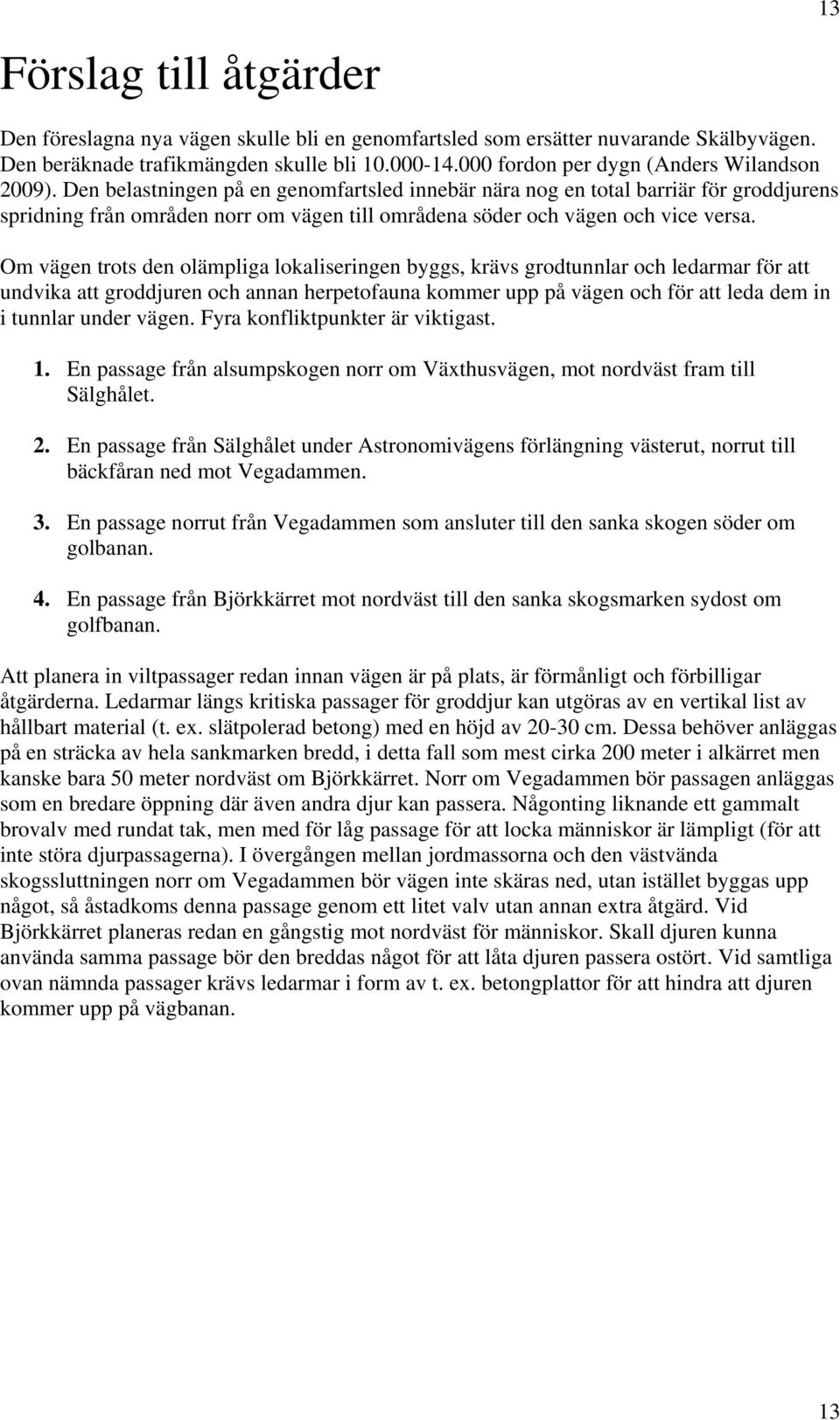 13

Förslag till åtgärder

Den föreslagna nya vägen skulle bli en genomfartsled som ersätter nuvarande Skälbyvägen. Den beräknade trafikmängden skulle bli 10.000-14.000 fordon per dygn (Anders Wilandson 2009). Den belastningen på en genomfartsled innebär nära nog en total barriär för groddjurens spridning från områden norr om vägen till områdena söder och vägen och vice versa.

Om vägen trots den olämpliga lokaliseringen byggs, krävs grodtunnlar och ledarmar för att undvika att groddjuren och annan herpetofauna kommer upp på vägen och för att leda dem in i tunnlar under vägen. Fyra konfliktpunkter är viktigast.

1. En passage från alsumpskogen norr om Växthusvägen, mot nordväst fram till Sälghålet.

2. En passage från Sälghålet under Astronomivägens förlängning västerut, norrut till bäckfåran ned mot Vegadammen.

3. En passage norrut från Vegadammen som ansluter till den sanka skogen söder om golbanan.

4. En passage från Björkkärret mot nordväst till den sanka skogsmarken sydost om golfbanan.

Att planera in viltpassager redan innan vägen är på plats, är förmånligt och förbilligar åtgärderna. Ledarmar längs kritiska passager för groddjur kan utgöras av en vertikal list av hållbart material (t. ex. slätpolerad betong) med en höjd av 20-30 cm. Dessa behöver anläggas på en sträcka av hela sankmarken bredd, i detta fall som mest cirka 200 meter i alkärret men kanske bara 50 meter nordväst om Björkkärret. Norr om Vegadammen bör passagen anläggas som en bredare öppning där även andra djur kan passera. Någonting liknande ett gammalt brovalv med rundat tak, men med för låg passage för att locka människor är lämpligt (för att inte störa djurpassagerna). I övergången mellan jordmassorna och den västvända skogssluttningen norr om Vegadammen bör vägen inte skäras ned, utan istället byggas upp något, så åstadkoms denna passage genom ett litet valv utan annan extra åtgärd. Vid Björkkärret planeras redan en gångstig mot nordväst för människor. Skall djuren kunna använda samma passage bör den breddas något för att låta djuren passera ostört. Vid samtliga ovan nämnda passager krävs ledarmar i form av t. ex. betongplattor för att hindra att djuren kommer upp på vägbanan.

13